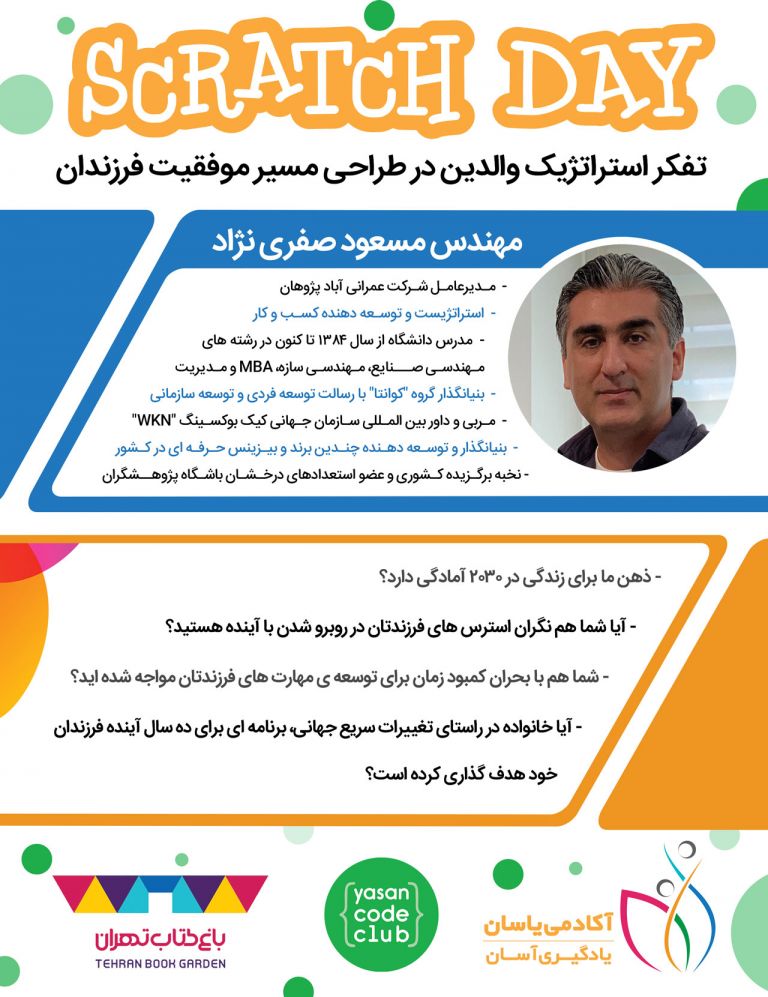 SCRATCH DAY

تفکر استراتژیک والدین در طراحی مسیر موفقیت فرزندان

مهندس مسعود صفری نژاد

- مدیرعامل شرکت عمرانی آباد پژوهان
- استراتژیست و توسعه دهنده کسب و کار
- مدرس دانشگاه از سال ۱۳۸۴ تا کنون در رشته های مهندسی صنایع، مهندسی سازه، MBA و مدیریت
- بنیانگذار گروه "کوانتا" با رسالت توسعه فردی و توسعه سازمانی
- مربی و داور بین المللی سازمان جهانی کیک بوکسینگ "WKN"
- بنیانگذار و توسعه دهنده چندین برند و بیزینس حرفه ای در کشور
- نخبه برگزیده کشوری و عضو استعدادهای درخشان باشگاه پژوهشگران

- ذهن ما برای زندگی در ۲۰۳۰ آمادگی دارد؟

- آیا شما هم نگران استرس های فرزندتان در روبرو شدن با آینده هستید؟

- شما هم با بحران کمبود زمان برای توسعه ی مهارت های فرزندتان مواجه شده اید؟

- آیا خانواده در راستای تغییرات سریع جهانی، برنامه ای برای ده سال آینده فرزندان خود هدف گذاری کرده است؟

باغ کتاب تهران
TEHRAN BOOK GARDEN

yasan
code
club

آکادمی یاسان
یادگیری آسان